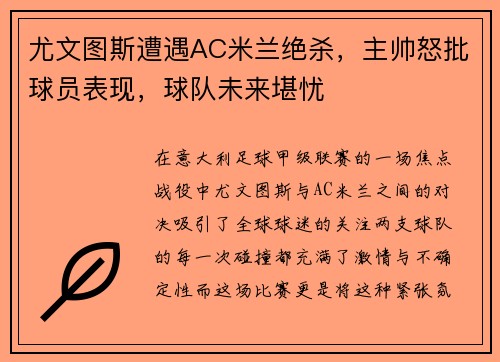 尤文图斯遭遇AC米兰绝杀，主帅怒批球员表现，球队未来堪忧

在意大利足球甲级联赛的一场焦点战役中尤文图斯与AC米兰之间的对决吸引了全球球迷的关注两支球队的每一次碰撞都充满了激情与不确定性而这场比赛更是将这种紧张氛